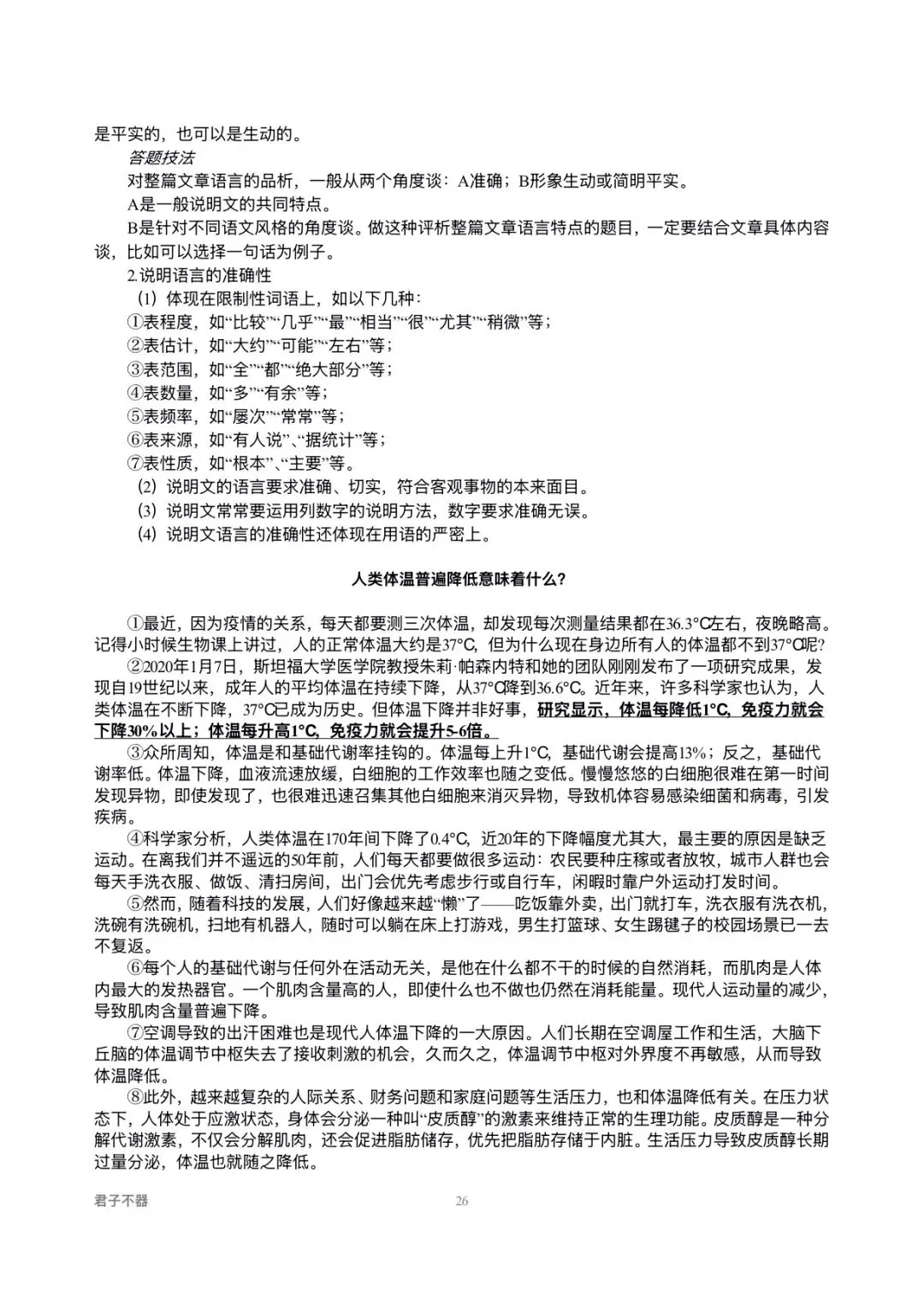 是平实的，也可以是生动的。

答题技法

对整篇文章语言的品析，一般从两个角度谈：A准确；B形象生动或简明平实。

A是一般说明文的共同特点。

B是针对不同语文风格的角度谈。做这种评析整篇文章语言特点的题目，一定要结合文章具体内容谈，比如可以选择一句话为例子。

2.说明语言的准确性

（1）体现在限制性词语上，如以下几种：

①表程度，如“比较”“几乎”“最”“相当”“很”“尤其”“稍微”等；

②表估计，如“大约”“可能”“左右”等；

③表范围，如“全”“都”“绝大部分”等；

④表数量，如“多”“有余”等；

⑤表频率，如“屡次”“常常”等；

⑥表来源，如“有人说”、“据统计”等；

⑦表性质，如“根本”、“主要”等。

（2）说明文的语言要求准确、切实，符合客观事物的本来面目。

（3）说明文常常要运用列数字的说明方法，数字要求准确无误。

（4）说明文语言的准确性还体现在用语的严密上。

人类体温普遍降低意味着什么？

①最近，因为疫情的关系，每天都要测三次体温，却发现每次测量结果都在36.3℃左右，夜晚略高。记得小时候生物课上讲过，人的正常体温大约是37℃，但为什么现在身边所有人的体温都不到37℃呢？

②2020年1月7日，斯坦福大学医学院教授朱莉·帕森内特和她的团队刚刚发布了一项研究成果，发现自19世纪以来，成年人的平均体温在持续下降，从37℃降到36.6℃。近年来，许多科学家也认为，人类体温在不断下降，37℃已成为历史。但体温下降并非好事，研究显示，体温每降低1℃，免疫力就会下降30%以上；体温每升高1℃，免疫力就会提升5-6倍。

③众所周知，体温是和基础代谢率挂钩的。体温每上升1℃，基础代谢会提高13%；反之，基础代谢率低。体温下降，血液流速放缓，白细胞的工作效率也随之变低。慢慢悠悠的白细胞很难在第一时间发现异物，即使发现了，也很难迅速召集其他白细胞来消灭异物，导致机体容易感染细菌和病毒，引发疾病。

④科学家分析，人类体温在170年间下降了0.4℃，近20年的下降幅度尤其大，最主要的原因是缺乏运动。在离我们并不遥远的50年前，人们每天都要做很多运动：农民要种庄稼或者放牧，城市人群也会每天手洗衣服、做饭、清扫房间，出门会优先考虑步行或自行车，闲暇时靠户外运动打发时间。

⑤然而，随着科技的发展，人们好像越来越“懒”了——吃饭靠外卖，出门就打车，洗衣服有洗衣机，洗碗有洗碗机，扫地有机器人，随时可以躺在床上打游戏，男生打篮球、女生踢毽子的校园场景已一去不复返。

⑥每个人的基础代谢与任何外在活动无关，是他在什么都不干的时候的自然消耗，而肌肉是人体内最大的发热器官。一个肌肉含量高的人，即使什么也不做也仍然在消耗能量。现代人运动量的减少，导致肌肉含量普遍下降。

⑦空调导致的出汗困难也是现代人体温下降的一大原因。人们长期在空调屋工作和生活，大脑下丘脑的体温调节中枢失去了接收刺激的机会，久而久之，体温调节中枢对外界度不再敏感，从而导致体温降低。

⑧此外，越来越复杂的人际关系、财务问题和家庭问题等生活压力，也和体温降低有关。在压力状态下，人体处于应激状态，身体会分泌一种叫“皮质醇”的激素来维持正常的生理功能。皮质醇是一种分解代谢激素，不仅会分解肌肉，还会促进脂肪储存，优先把脂肪存储于内脏。生活压力导致皮质醇长期过量分泌，体温也就随之降低。

君子不器　　26